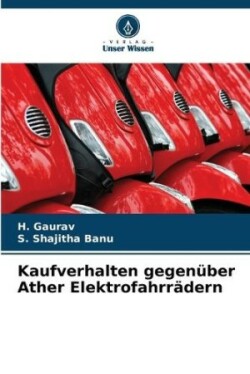 - VERLAG -
Unser Wissen

H. Gaurav
S. Shajitha Banu

Kaufverhalten gegenüber Ather Elektrofahrrädern